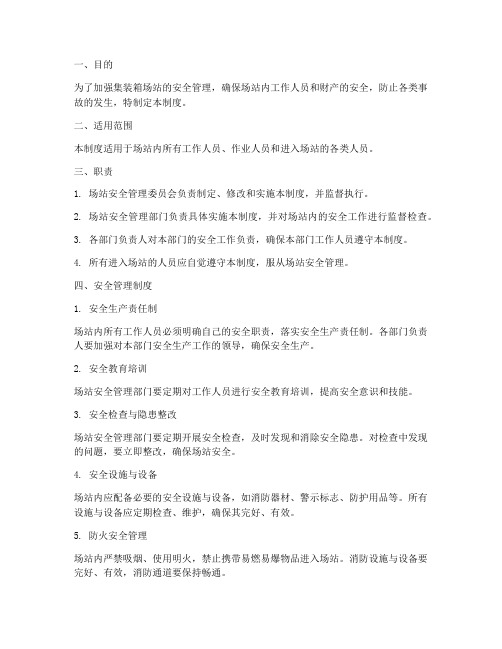 一、目的

为了加强集装箱场站的安全管理，确保场站内工作人员和财产的安全，防止各类事故的发生，特制定本制度。

二、适用范围

本制度适用于场站内所有工作人员、作业人员和进入场站的各类人员。

三、职责

1. 场站安全管理委员会负责制定、修改和实施本制度，并监督执行。

2. 场站安全管理部门负责具体实施本制度，并对场站内的安全工作进行监督检查。

3. 各部门负责人对本部门的安全工作负责，确保本部门工作人员遵守本制度。

4. 所有进入场站的人员应自觉遵守本制度，服从场站安全管理。

四、安全管理制度

1. 安全生产责任制

场站内所有工作人员必须明确自己的安全职责，落实安全生产责任制。各部门负责人要加强对本部门安全生产工作的领导，确保安全生产。

2. 安全教育培训

场站安全管理部门要定期对工作人员进行安全教育培训，提高安全意识和技能。

3. 安全检查与隐患整改

场站安全管理部门要定期开展安全检查，及时发现和消除安全隐患。对检查中发现的问题，要立即整改，确保场站安全。

4. 安全设施与设备

场站内应配备必要的安全设施与设备，如消防器材、警示标志、防护用品等。所有设施与设备应定期检查、维护，确保其完好、有效。

5. 防火安全管理

场站内严禁吸烟、使用明火，禁止携带易燃易爆物品进入场站。消防设施与设备要完好、有效，消防通道要保持畅通。